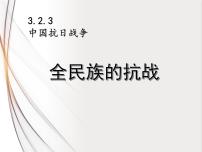 3.2.3
中国抗日战争

全民族的抗战